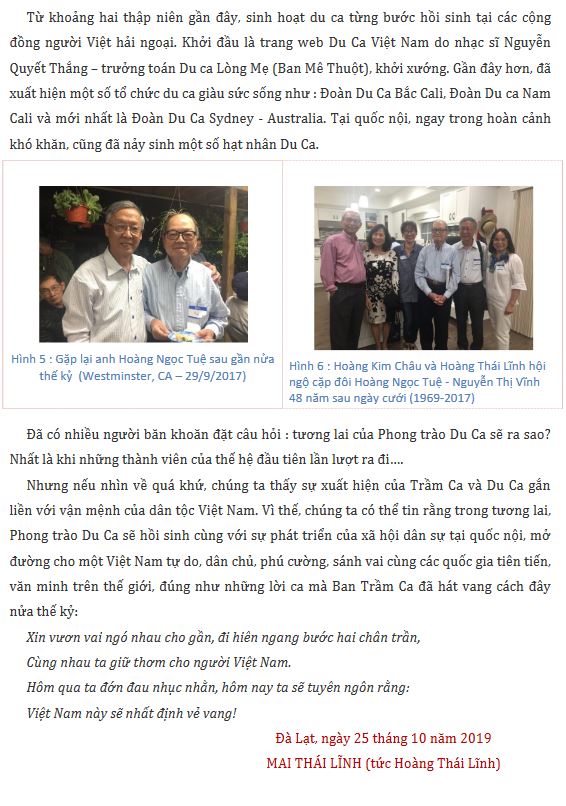 Từ khoảng hai thập niên gần đây, sinh hoạt du ca từng bước hồi sinh tại các cộng đồng người Việt hải ngoại. Khởi đầu là trang web Du Ca Việt Nam do nhạc sĩ Nguyễn Quyết Thắng – trưởng toán Du ca Lòng Mẹ (Ban Mê Thuột), khởi xướng. Gần đây hơn, đã xuất hiện một số tổ chức du ca giàu sức sống như : Đoàn Du Ca Bắc Cali, Đoàn Du ca Nam Cali và mới nhất là Đoàn Du Ca Sydney - Australia. Tại quốc nội, ngay trong hoàn cảnh khó khăn, cũng đã nảy sinh một số hạt nhân Du Ca.

Hình 5 : Gặp lại anh Hoàng Ngọc Tuệ sau gần nửa thế kỷ (Westminster, CA – 29/9/2017)

Hình 6 : Hoàng Kim Châu và Hoàng Thái Lĩnh hội ngộ cặp đôi Hoàng Ngọc Tuệ - Nguyễn Thị Vĩnh 48 năm sau ngày cưới (1969-2017)

Đã có nhiều người băn khoăn đặt câu hỏi : tương lai của Phong trào Du Ca sẽ ra sao? Nhất là khi những thành viên của thế hệ đầu tiên lần lượt ra đi....

Nhưng nếu nhìn về quá khứ, chúng ta thấy sự xuất hiện của Trầm Ca và Du Ca gắn liền với vận mệnh của dân tộc Việt Nam. Vì thế, chúng ta có thể tin rằng trong tương lai, Phong trào Du Ca sẽ hồi sinh cùng với sự phát triển của xã hội dân sự tại quốc nội, mở đường cho một Việt Nam tự do, dân chủ, phú cường, sánh vai cùng các quốc gia tiên tiến, văn minh trên thế giới, đúng như những lời ca mà Ban Trầm Ca đã hát vang cách đây nửa thế kỷ:

Xin vươn vai ngó nhau cho gần, đi hiên ngang bước hai chân trần,
Cùng nhau ta giữ thơm cho người Việt Nam.
Hôm qua ta đớn đau nhục nhằn, hôm nay ta sẽ tuyên ngôn rằng:
Việt Nam này sẽ nhất định vẻ vang!

Đà Lạt, ngày 25 tháng 10 năm 2019
MAI THÁI LĨNH (tức Hoàng Thái Lĩnh)